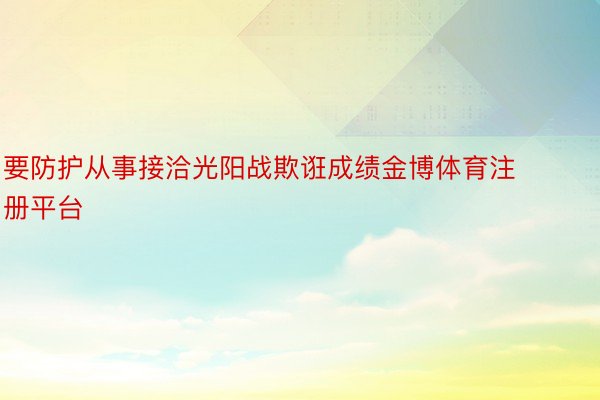 要防护从事接洽光阳战欺诳成绩金博体育注册平台